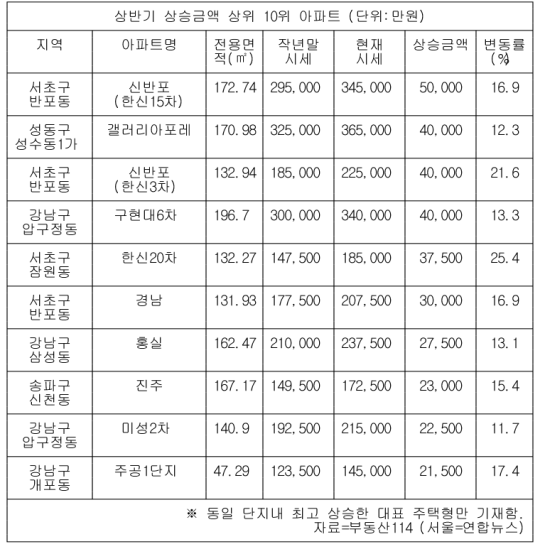 상반기 상승금액 상위 10위 아파트 (단위:만원)

| 지역 | 아파트명 | 전용면적(㎡) | 작년말 시세 | 현재 시세 | 상승금액 | 변동률(%) |
|---|---|---|---|---|---|---|
| 서초구 반포동 | 신반포 (한신15차) | 172.74 | 295,000 | 345,000 | 50,000 | 16.9 |
| 성동구 성수동1가 | 갤러리아포레 | 170.98 | 325,000 | 365,000 | 40,000 | 12.3 |
| 서초구 반포동 | 신반포 (한신3차) | 132.94 | 185,000 | 225,000 | 40,000 | 21.6 |
| 강남구 압구정동 | 구현대6차 | 196.7 | 300,000 | 340,000 | 40,000 | 13.3 |
| 서초구 잠원동 | 한신20차 | 132.27 | 147,500 | 185,000 | 37,500 | 25.4 |
| 서초구 반포동 | 경남 | 131.93 | 177,500 | 207,500 | 30,000 | 16.9 |
| 강남구 삼성동 | 홍실 | 162.47 | 210,000 | 237,500 | 27,500 | 13.1 |
| 송파구 신천동 | 진주 | 167.17 | 149,500 | 172,500 | 23,000 | 15.4 |
| 강남구 압구정동 | 미성2차 | 140.9 | 192,500 | 215,000 | 22,500 | 11.7 |
| 강남구 개포동 | 주공1단지 | 47.29 | 123,500 | 145,000 | 21,500 | 17.4 |

※ 동일 단지내 최고 상승한 대표 주택형만 기재함.
자료=부동산114 (서울=연합뉴스)